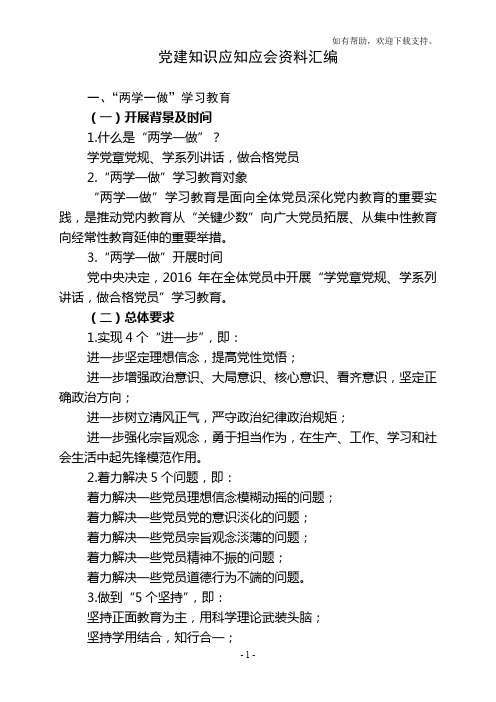 如有帮助，欢迎下载支持。

党建知识应知应会资料汇编

一、“两学一做”学习教育

（一）开展背景及时间

1.什么是“两学一做”？

学党章党规、学系列讲话，做合格党员

2.“两学一做”学习教育对象

“两学一做”学习教育是面向全体党员深化党内教育的重要实践，是推动党内教育从“关键少数”向广大党员拓展、从集中性教育向经常性教育延伸的重要举措。

3.“两学一做”开展时间

党中央决定，2016 年在全体党员中开展“学党章党规、学系列讲话，做合格党员”学习教育。

（二）总体要求

1.实现 4 个“进一步”，即：

进一步坚定理想信念，提高党性觉悟；

进一步增强政治意识、大局意识、核心意识、看齐意识，坚定正确政治方向；

进一步树立清风正气，严守政治纪律政治规矩；

进一步强化宗旨观念，勇于担当作为，在生产、工作、学习和社会生活中起先锋模范作用。

2.着力解决 5 个问题，即：

着力解决一些党员理想信念模糊动摇的问题；

着力解决一些党员党的意识淡化的问题；

着力解决一些党员宗旨观念淡薄的问题；

着力解决一些党员精神不振的问题；

着力解决一些党员道德行为不端的问题。

3.做到“5 个坚持”，即：

坚持正面教育为主，用科学理论武装头脑；

坚持学用结合，知行合一；

- 1 -